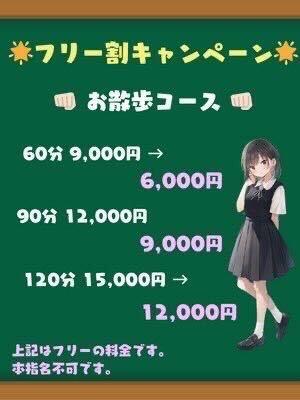 フリー割キャンペーン

お散歩コース

60分 9,000円 →
6,000円

90分 12,000円
9,000円

120分 15,000円 →
12,000円

上記はフリーの料金です。
本指名不可です。